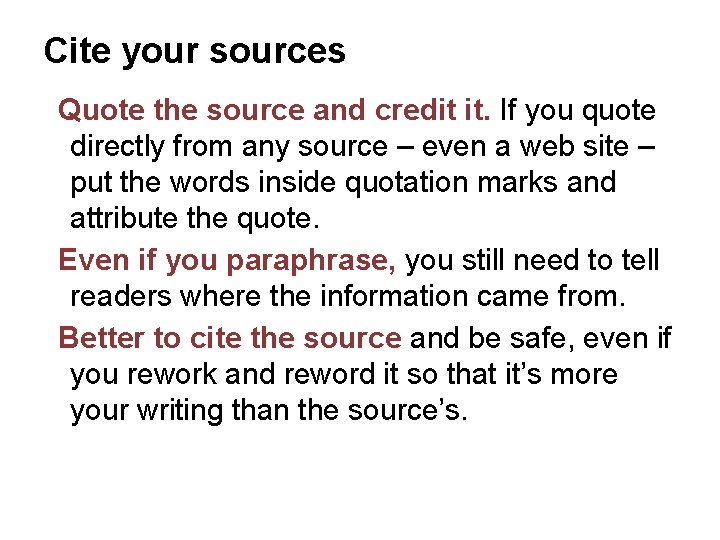 Cite your sources

Quote the source and credit it. If you quote directly from any source – even a web site – put the words inside quotation marks and attribute the quote.

Even if you paraphrase, you still need to tell readers where the information came from.

Better to cite the source and be safe, even if you rework and reword it so that it's more your writing than the source's.